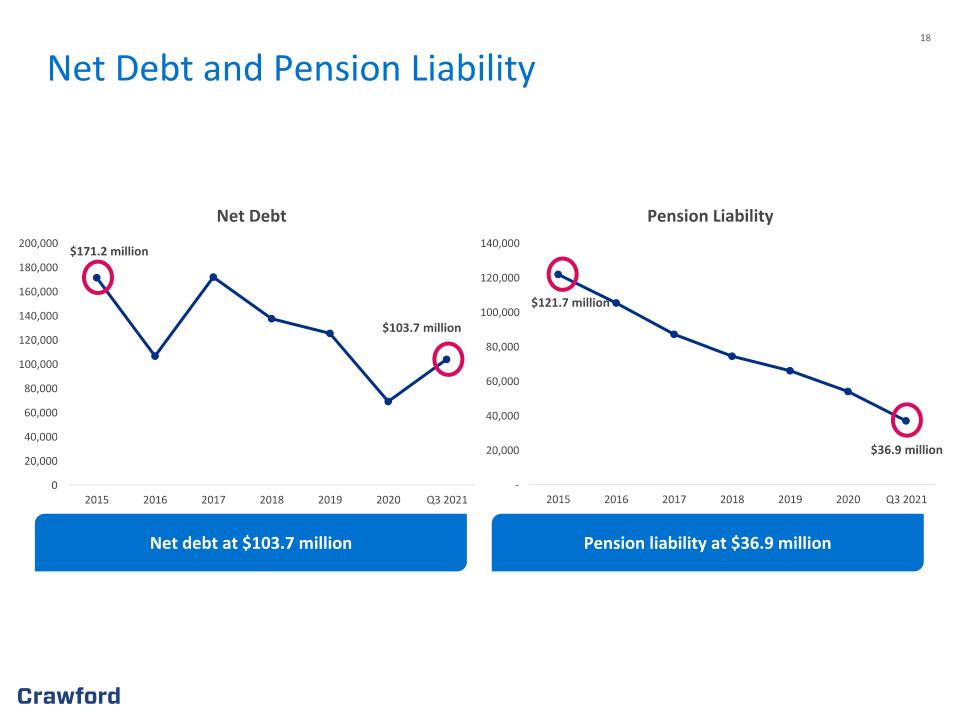 18

Net Debt and Pension Liability

Net Debt

200,000
180,000
160,000
140,000
120,000
100,000
80,000
60,000
40,000
20,000
0

$171.2 million

$103.7 million

2015 2016 2017 2018 2019 2020 Q3 2021

Net debt at $103.7 million

Pension Liability

140,000
120,000
100,000
80,000
60,000
40,000
20,000
-

$121.7 million

$36.9 million

2015 2016 2017 2018 2019 2020 Q3 2021

Pension liability at $36.9 million

Crawford